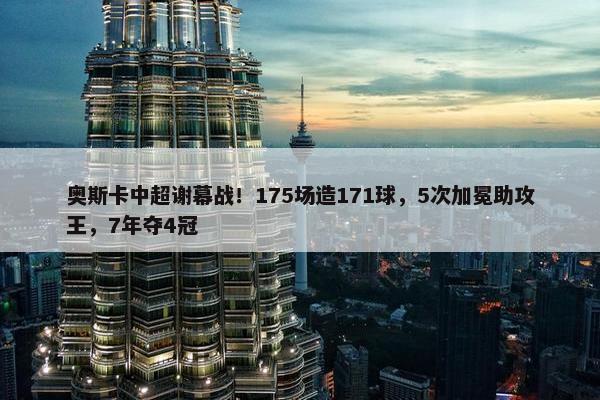 奥斯卡中超谢幕战！175场造171球，5次加冕助攻王，7年夺4冠